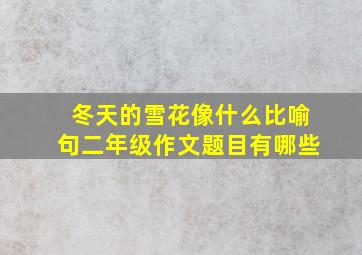 冬天的雪花像什么比喻句二年级作文题目有哪些